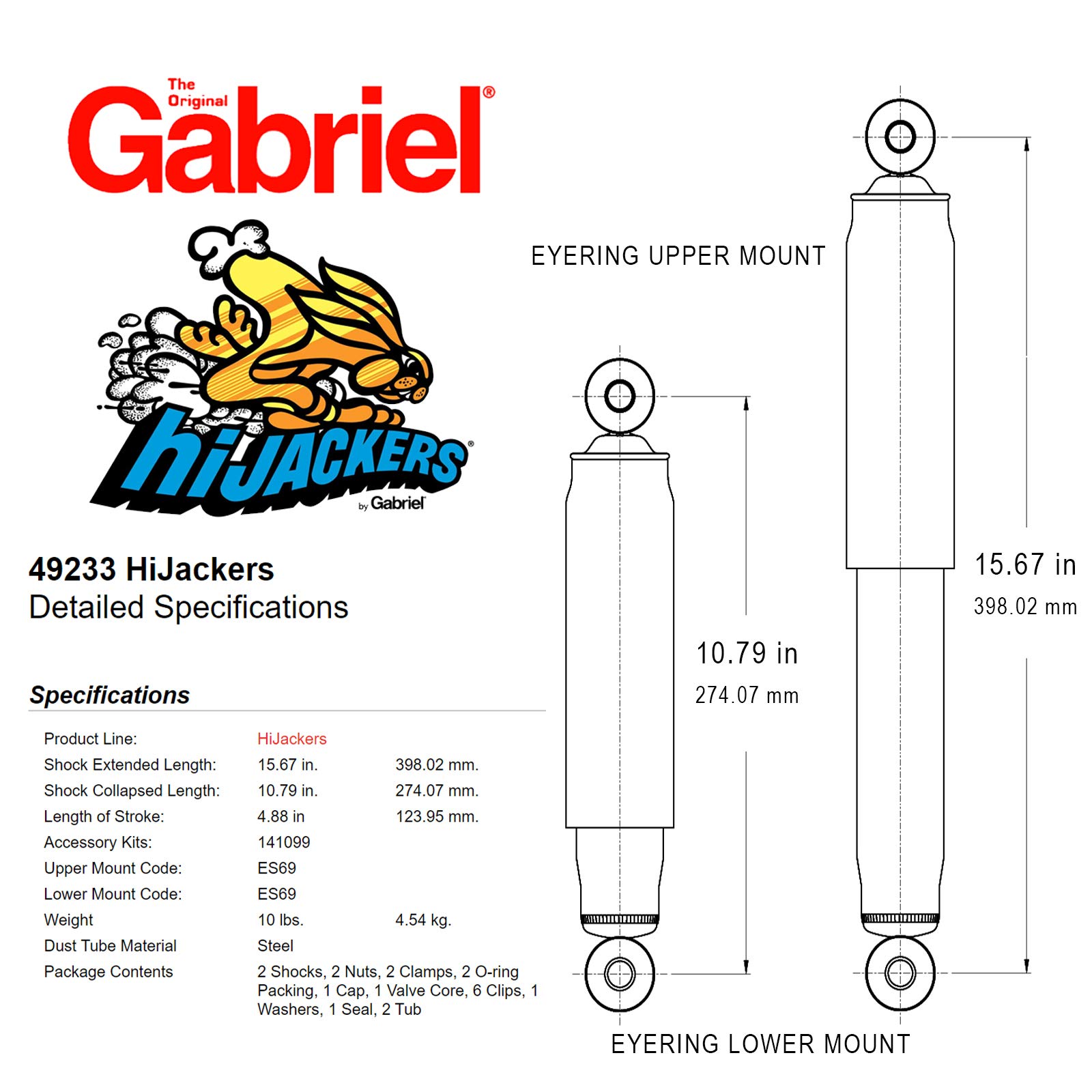 The Original Gabriel®

hiJACKERS® by Gabriel

49233 HiJackers
Detailed Specifications

Specifications

| | | |
|---|---|---|
| Product Line: | HiJackers | |
| Shock Extended Length: | 15.67 in. | 398.02 mm. |
| Shock Collapsed Length: | 10.79 in. | 274.07 mm. |
| Length of Stroke: | 4.88 in | 123.95 mm. |
| Accessory Kits: | 141099 | |
| Upper Mount Code: | ES69 | |
| Lower Mount Code: | ES69 | |
| Weight | 10 lbs. | 4.54 kg. |
| Dust Tube Material | Steel | |
| Package Contents | 2 Shocks, 2 Nuts, 2 Clamps, 2 O-ring Packing, 1 Cap, 1 Valve Core, 6 Clips, 1 Washers, 1 Seal, 2 Tub | |

EYERING UPPER MOUNT

10.79 in
274.07 mm

15.67 in
398.02 mm

EYERING LOWER MOUNT